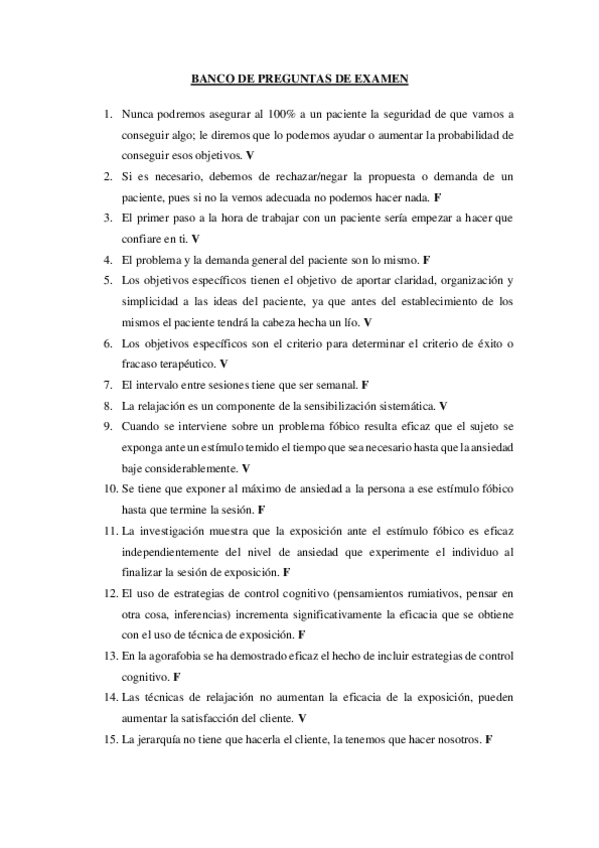 BANCO DE PREGUNTAS DE EXAMEN

1. Nunca podremos asegurar al 100% a un paciente la seguridad de que vamos a conseguir algo; le diremos que lo podemos ayudar o aumentar la probabilidad de conseguir esos objetivos. V
2. Si es necesario, debemos de rechazar/negar la propuesta o demanda de un paciente, pues si no la vemos adecuada no podemos hacer nada. F
3. El primer paso a la hora de trabajar con un paciente sería empezar a hacer que confiare en ti. V
4. El problema y la demanda general del paciente son lo mismo. F
5. Los objetivos específicos tienen el objetivo de aportar claridad, organización y simplicidad a las ideas del paciente, ya que antes del establecimiento de los mismos el paciente tendrá la cabeza hecha un lío. V
6. Los objetivos específicos son el criterio para determinar el criterio de éxito o fracaso terapéutico. V
7. El intervalo entre sesiones tiene que ser semanal. F
8. La relajación es un componente de la sensibilización sistemática. V
9. Cuando se interviene sobre un problema fóbico resulta eficaz que el sujeto se exponga ante un estímulo temido el tiempo que sea necesario hasta que la ansiedad baje considerablemente. V
10. Se tiene que exponer al máximo de ansiedad a la persona a ese estímulo fóbico hasta que termine la sesión. F
11. La investigación muestra que la exposición ante el estímulo fóbico es eficaz independientemente del nivel de ansiedad que experimente el individuo al finalizar la sesión de exposición. F
12. El uso de estrategias de control cognitivo (pensamientos rumiativos, pensar en otra cosa, inferencias) incrementa significativamente la eficacia que se obtiene con el uso de técnica de exposición. F
13. En la agorafobia se ha demostrado eficaz el hecho de incluir estrategias de control cognitivo. F
14. Las técnicas de relajación no aumentan la eficacia de la exposición, pueden aumentar la satisfacción del cliente. V
15. La jerarquía no tiene que hacerla el cliente, la tenemos que hacer nosotros. F